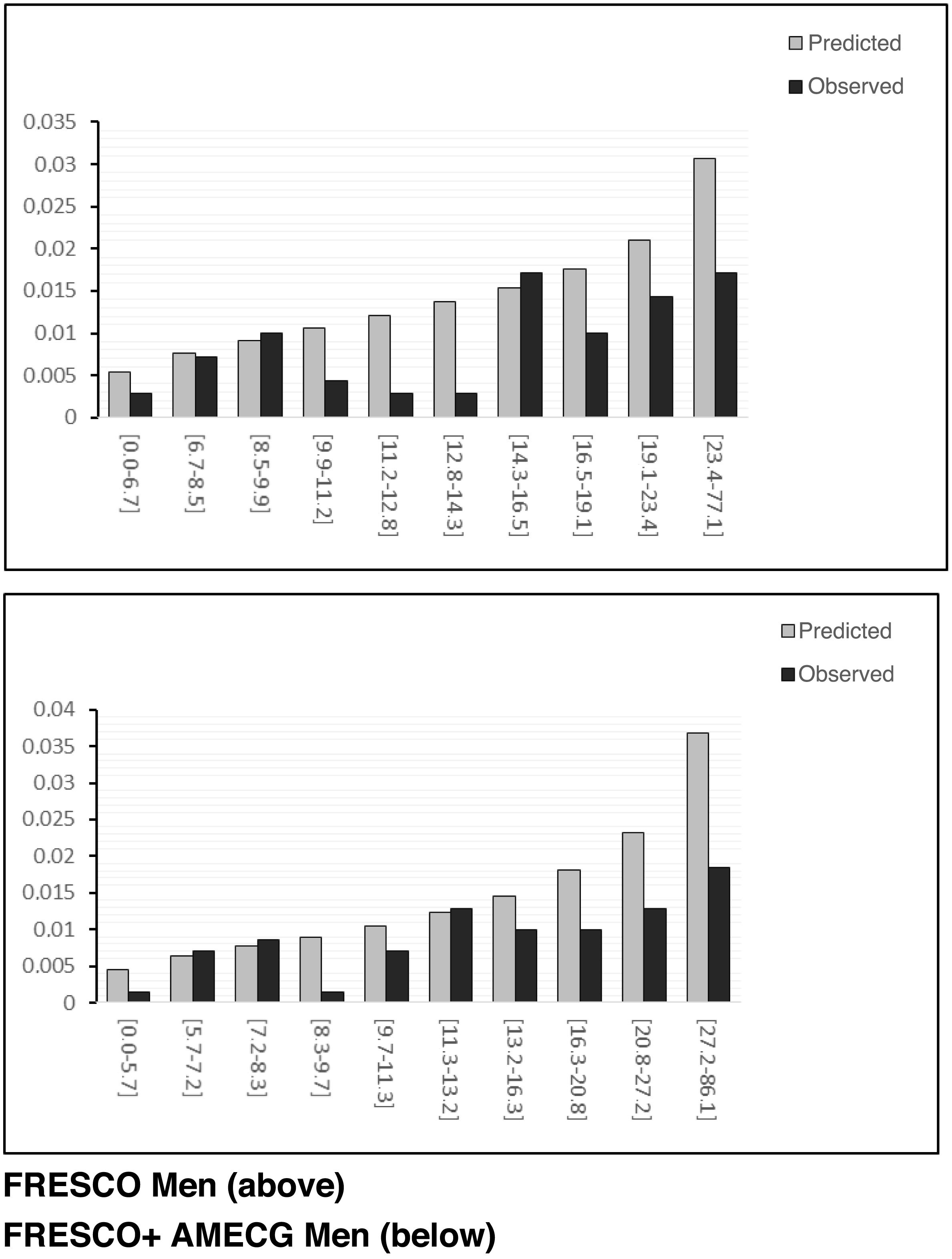 Predicted
Observed

0.035
0.03
0.025
0.02
0.015
0.01
0.005
0

[0.0-6.7]
[6.7-8.5]
[8.5-9.9]
[9.9-11.2]
[11.2-12.8]
[12.8-14.3]
[14.3-16.5]
[16.5-19.1]
[19.1-23.4]
[23.4-77.1]

Predicted
Observed

0.04
0.035
0.03
0.025
0.02
0.015
0.01
0.005
0

[0.0-5.7]
[5.7-7.2]
[7.2-8.3]
[8.3-9.7]
[9.7-11.3]
[11.3-13.2]
[13.2-16.3]
[16.3-20.8]
[20.8-27.2]
[27.2-86.1]

FRESCO Men (above)
FRESCO+ AMECG Men (below)